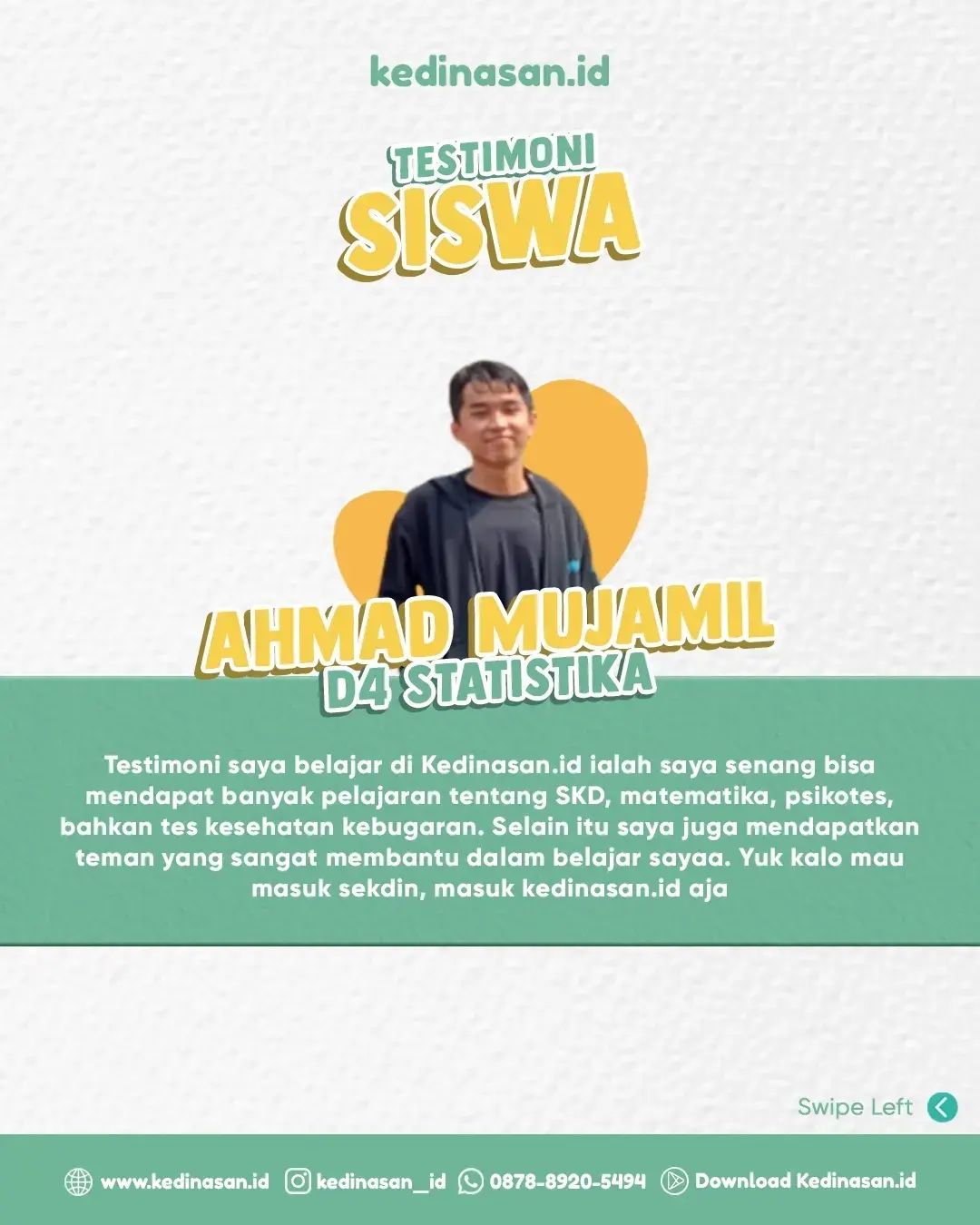 kedinasan.id

TESTIMONI
SISWA

AHMAD MUJAMIL
D4 STATISTIKA

Testimoni saya belajar di Kedinasan.id ialah saya senang bisa mendapat banyak pelajaran tentang SKD, matematika, psikotes, bahkan tes kesehatan kebugaran. Selain itu saya juga mendapatkan teman yang sangat membantu dalam belajar sayaa. Yuk kalo mau masuk sekdin, masuk kedinasan.id aja

Swipe Left

www.kedinasan.id kedinasan_id 0878-8920-5494 Download Kedinasan.id